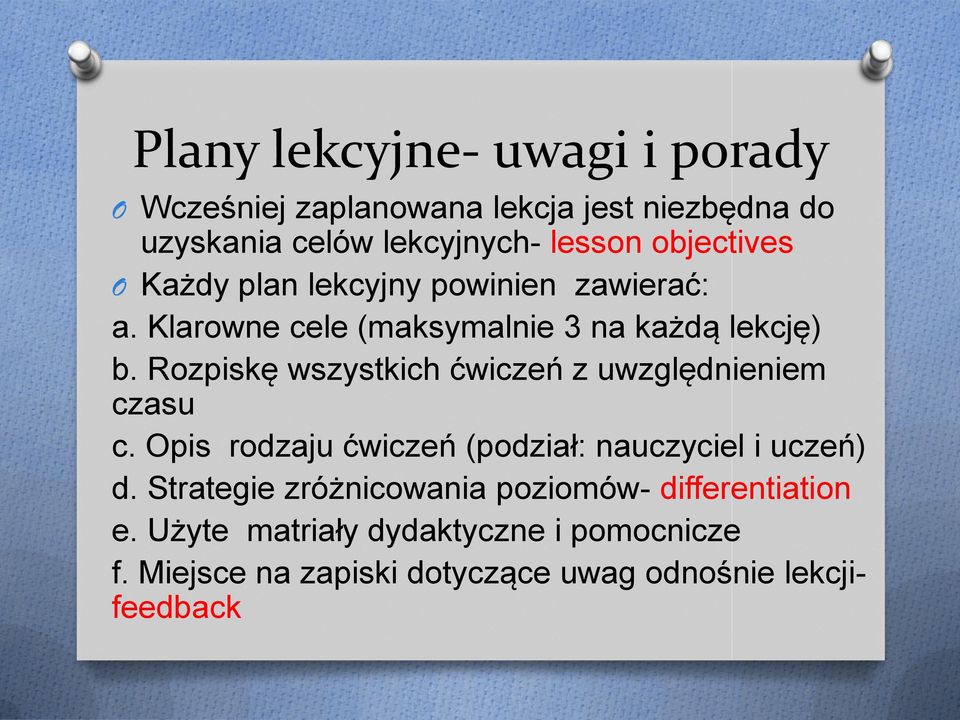 Plany lekcyjne- uwagi i porady

O Wcześniej zaplanowana lekcja jest niezbędna do uzyskania celów lekcyjnych- lesson objectives

O Każdy plan lekcyjny powinien zawierać:

a. Klarowne cele (maksymalnie 3 na każdą lekcję)

b. Rozpiskę wszystkich ćwiczeń z uwzględnieniem czasu

c. Opis rodzaju ćwiczeń (podział: nauczyciel i uczeń)

d. Strategie zróżnicowania poziomów- differentiation

e. Użyte matriały dydaktyczne i pomocnicze

f. Miejsce na zapiski dotyczące uwag odnośnie lekcji- feedback